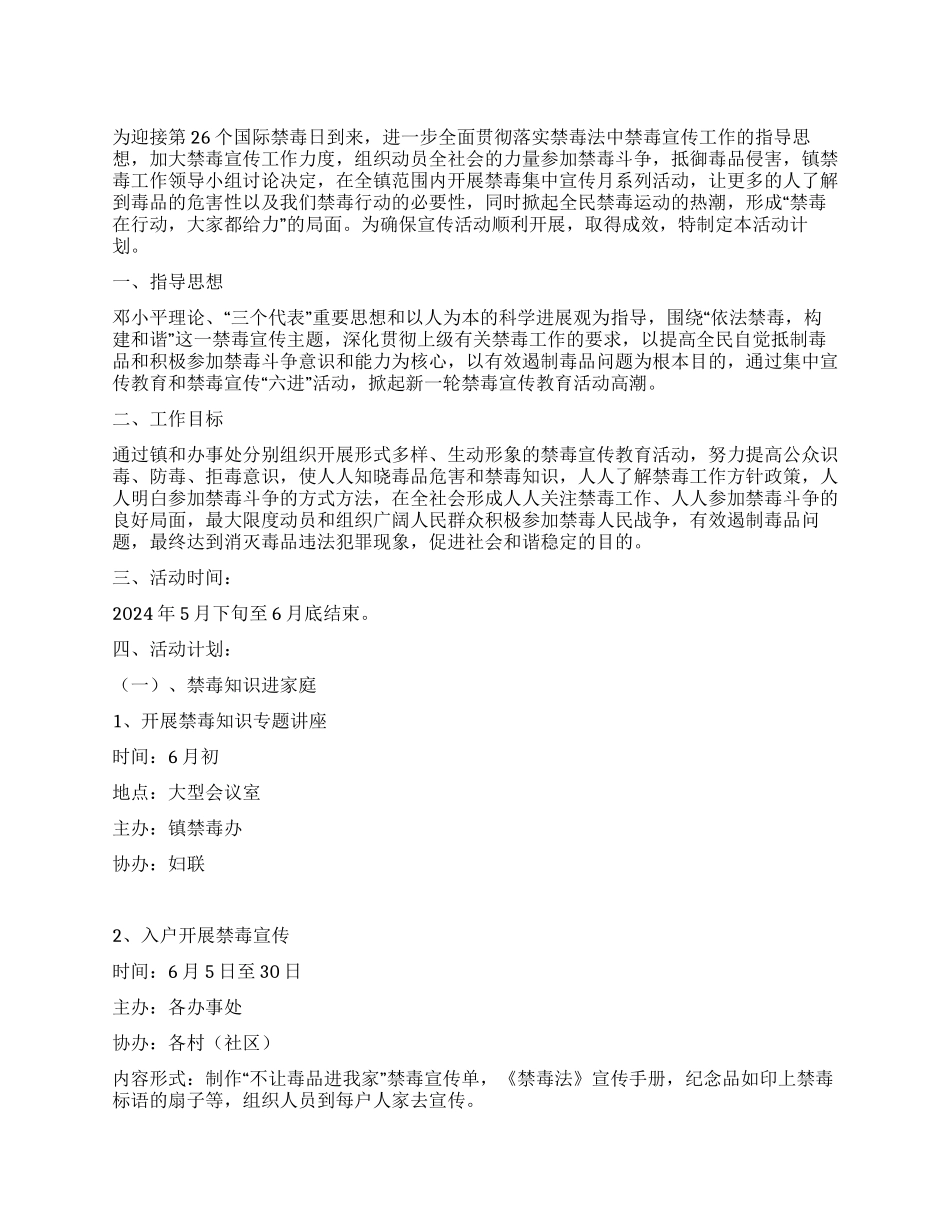 为迎接第26个国际禁毒日到来，进一步全面贯彻落实禁毒法中禁毒宣传工作的指导思想，加大禁毒宣传工作力度，组织动员全社会的力量参加禁毒斗争，抵御毒品侵害，镇禁毒工作领导小组讨论决定，在全镇范围内开展禁毒集中宣传月系列活动，让更多的人了解到毒品的危害性以及我们禁毒行动的必要性，同时掀起全民禁毒运动的热潮，形成“禁毒在行动，大家都给力”的局面。为确保宣传活动顺利开展，取得成效，特制定本活动计划。

一、指导思想

邓小平理论、“三个代表”重要思想和以人为本的科学进展观为指导，围绕“依法禁毒，构建和谐”这一禁毒宣传主题，深化贯彻上级有关禁毒工作的要求，以提高全民自觉抵制毒品和积极参加禁毒斗争意识和能力为核心，以有效遏制毒品问题为根本目的，通过集中宣传教育和禁毒宣传“六进”活动，掀起新一轮禁毒宣传教育活动高潮。

二、工作目标

通过镇和办事处分别组织开展形式多样、生动形象的禁毒宣传教育活动，努力提高公众识毒、防毒、拒毒意识，使人人知晓毒品危害和禁毒知识，人人了解禁毒工作方针政策，人人明白参加禁毒斗争的方式方法，在全社会形成人人关注禁毒工作、人人参加禁毒斗争的良好局面，最大限度动员和组织广阔人民群众积极参加禁毒人民战争，有效遏制毒品问题，最终达到消灭毒品违法犯罪现象，促进社会和谐稳定的目的。

三、活动时间：

2024年5月下旬至6月底结束。

四、活动计划：

（一）、禁毒知识进家庭

1、开展禁毒知识专题讲座

时间：6月初

地点：大型会议室

主办：镇禁毒办

协办：妇联

2、入户开展禁毒宣传

时间：6月5日至30日

主办：各办事处

协办：各村（社区）

内容形式：制作“不让毒品进我家”禁毒宣传单，《禁毒法》宣传手册，纪念品如印上禁毒标语的扇子等，组织人员到每户人家去宣传。